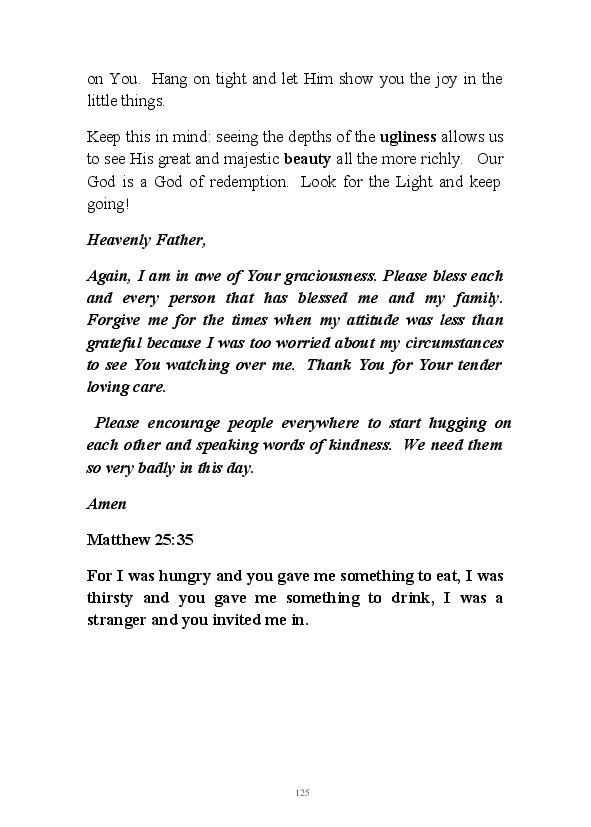 on You. Hang on tight and let Him show you the joy in the little things.

Keep this in mind: seeing the depths of the ugliness allows us to see His great and majestic beauty all the more richly. Our God is a God of redemption. Look for the Light and keep going!

Heavenly Father,

Again, I am in awe of Your graciousness. Please bless each and every person that has blessed me and my family. Forgive me for the times when my attitude was less than grateful because I was too worried about my circumstances to see You watching over me. Thank You for Your tender loving care.

Please encourage people everywhere to start hugging on each other and speaking words of kindness. We need them so very badly in this day.

Amen

Matthew 25:35

For I was hungry and you gave me something to eat, I was thirsty and you gave me something to drink, I was a stranger and you invited me in.

125